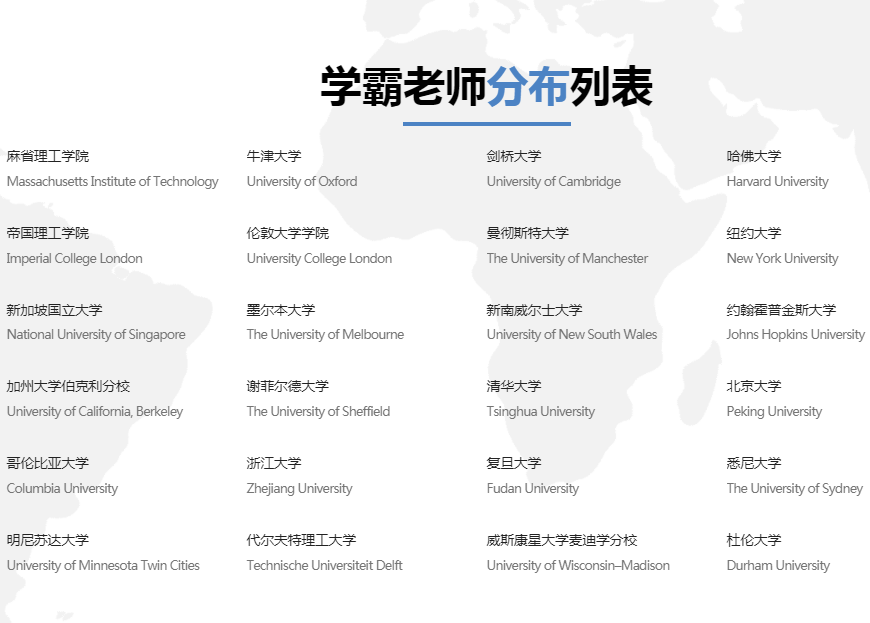 学霸老师分布列表

麻省理工学院
Massachusetts Institute of Technology

帝国理工学院
Imperial College London

新加坡国立大学
National University of Singapore

加州大学伯克利分校
University of California, Berkeley

哥伦比亚大学
Columbia University

明尼苏达大学
University of Minnesota Twin Cities

牛津大学
University of Oxford

伦敦大学学院
University College London

墨尔本大学
The University of Melbourne

谢菲尔德大学
The University of Sheffield

浙江大学
Zhejiang University

代尔夫特理工大学
Technische Universiteit Delft

剑桥大学
University of Cambridge

曼彻斯特大学
The University of Manchester

新南威尔士大学
University of New South Wales

清华大学
Tsinghua University

复旦大学
Fudan University

威斯康星大学麦迪学分校
University of Wisconsin–Madison

哈佛大学
Harvard University

纽约大学
New York University

约翰霍普金斯大学
Johns Hopkins University

北京大学
Peking University

悉尼大学
The University of Sydney

杜伦大学
Durham University